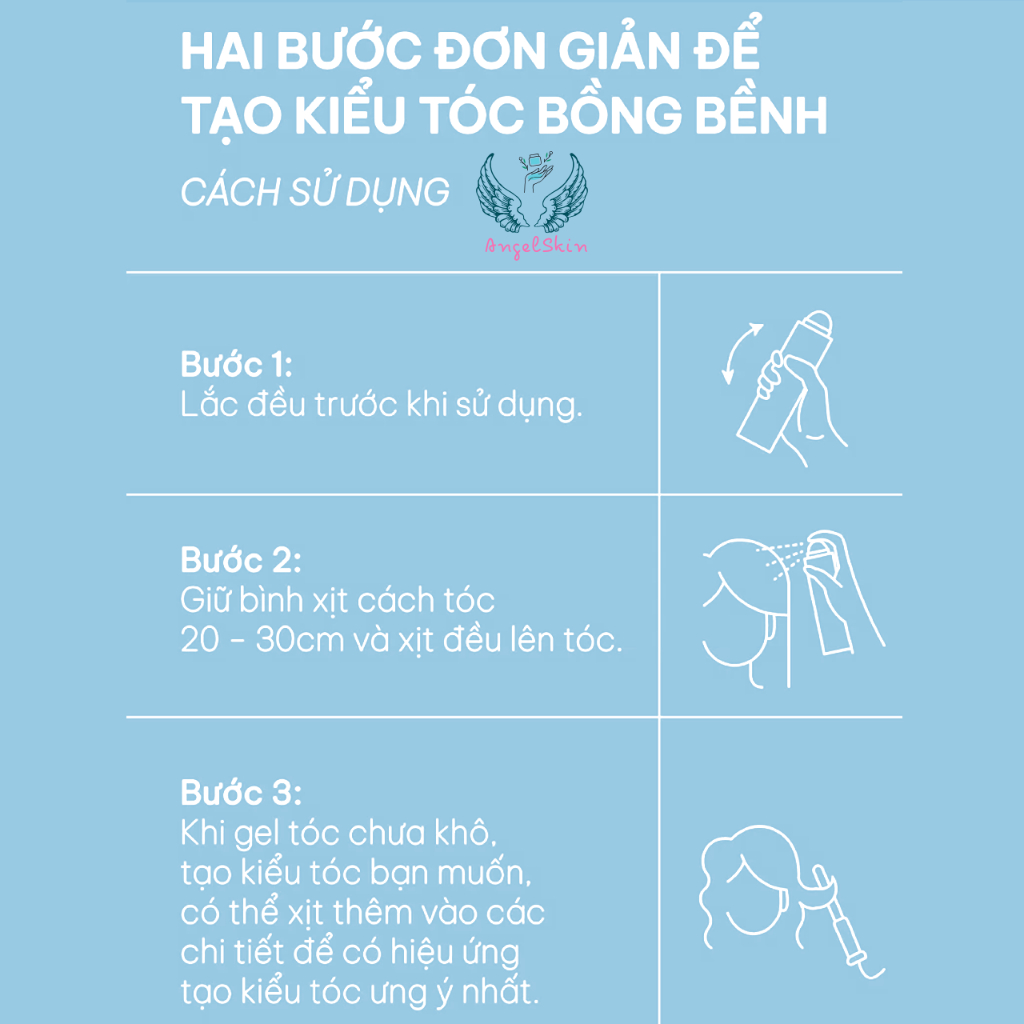 HAI BƯỚC ĐƠN GIẢN ĐỂ
TẠO KIỂU TÓC BỒNG BỀNH

CÁCH SỬ DỤNG

AngelSkin

Bước 1:
Lắc đều trước khi sử dụng.

Bước 2:
Giữ bình xịt cách tóc 20 - 30cm và xịt đều lên tóc.

Bước 3:
Khi gel tóc chưa khô, tạo kiểu tóc bạn muốn, có thể xịt thêm vào các chi tiết để có hiệu ứng tạo kiểu tóc ưng ý nhất.